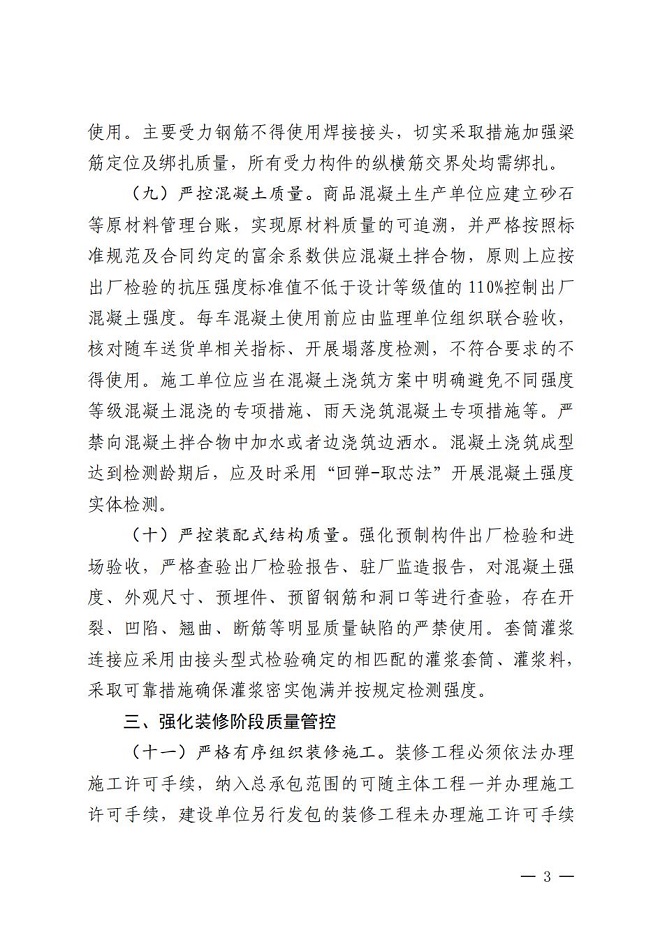 使用。主要受力钢筋不得使用焊接接头，切实采取措施加强梁筋定位及绑扎质量，所有受力构件的纵横筋交界处均需绑扎。

（九）严控混凝土质量。商品混凝土生产单位应建立砂石等原材料管理台账，实现原材料质量的可追溯，并严格按照标准规范及合同约定的富余系数供应混凝土拌合物，原则上应按出厂检验的抗压强度标准值不低于设计等级值的110%控制出厂混凝土强度。每车混凝土使用前应由监理单位组织联合验收，核对随车送货单相关指标、开展塌落度检测，不符合要求的不得使用。施工单位应当在混凝土浇筑方案中明确避免不同强度等级混凝土混浇的专项措施、雨天浇筑混凝土专项措施等。严禁向混凝土拌合物中加水或者边浇筑边洒水。混凝土浇筑成型达到检测龄期后，应及时采用“回弹-取芯法”开展混凝土强度实体检测。

（十）严控装配式结构质量。强化预制构件出厂检验和进场验收，严格查验出厂检验报告、驻厂监造报告，对混凝土强度、外观尺寸、预埋件、预留钢筋和洞口等进行查验，存在开裂、凹陷、翘曲、断筋等明显质量缺陷的严禁使用。套筒灌浆连接应采用由接头型式检验确定的相匹配的灌浆套筒、灌浆料，采取可靠措施确保灌浆密实饱满并按规定检测强度。

三、强化装修阶段质量管控

（十一）严格有序组织装修施工。装修工程必须依法办理施工许可手续，纳入总承包范围的可随主体工程一并办理施工许可手续，建设单位另行发包的装修工程未办理施工许可手续

— 3 —